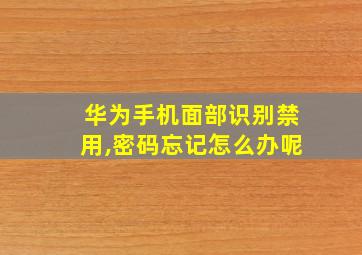 华为手机面部识别禁用,密码忘记怎么办呢